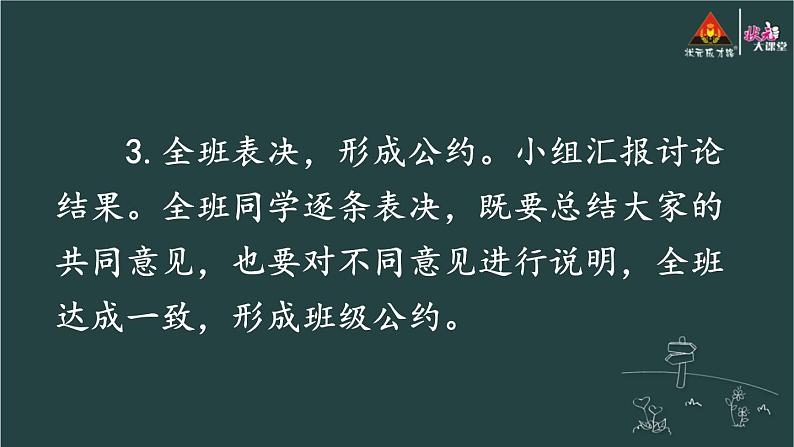 状元成才路 状元大课堂

3. 全班表决，形成公约。小组汇报讨论结果。全班同学逐条表决，既要总结大家的共同意见，也要对不同意见进行说明，全班达成一致，形成班级公约。